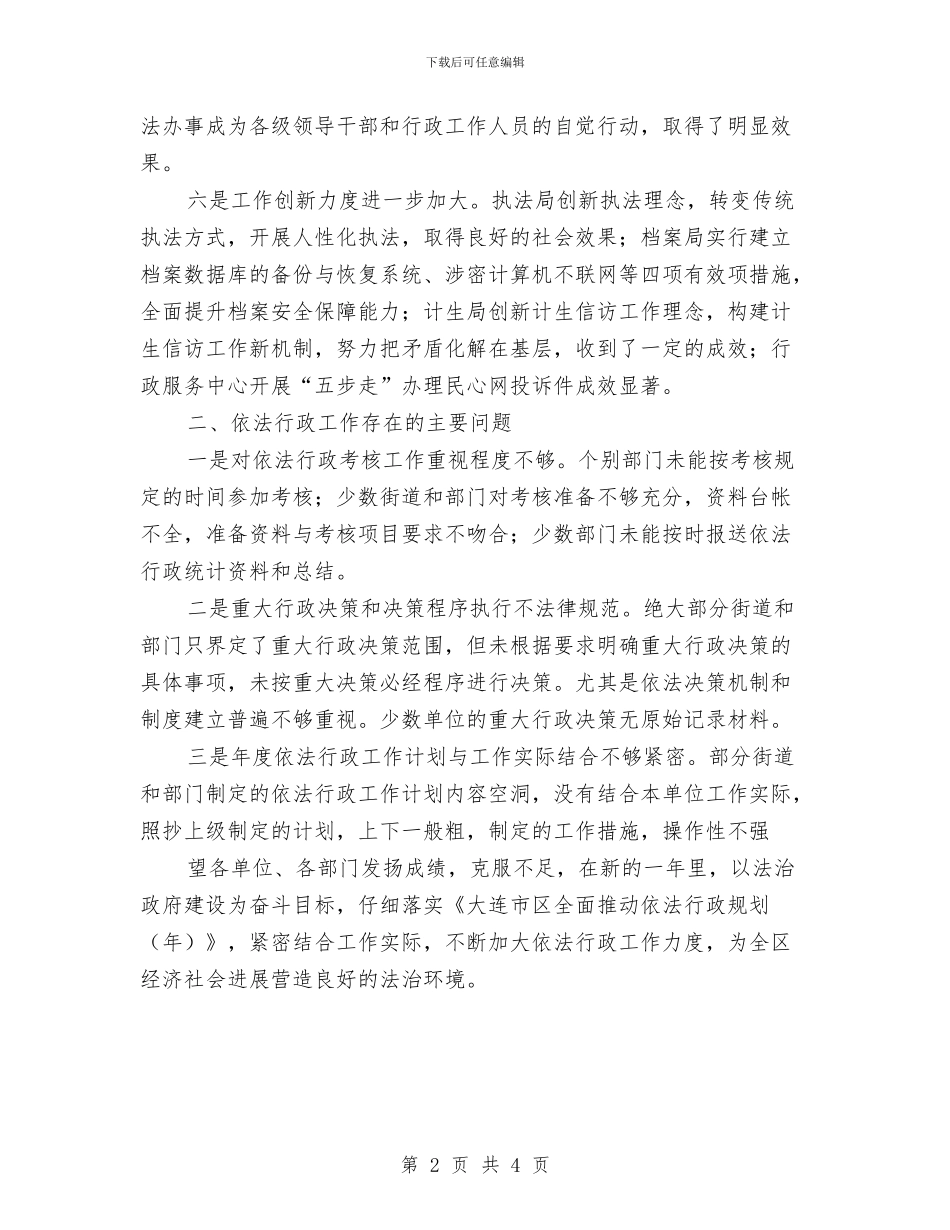 下载后可任意编辑

法办事成为各级领导干部和行政工作人员的自觉行动，取得了明显效果。

六是工作创新力度进一步加大。执法局创新执法理念，转变传统执法方式，开展人性化执法，取得良好的社会效果；档案局实行建立档案数据库的备份与恢复系统、涉密计算机不联网等四项有效项措施，全面提升档案安全保障能力；计生局创新计生信访工作理念，构建计生信访工作新机制，努力把矛盾化解在基层，收到了一定的成效；行政服务中心开展“五步走”办理民心网投诉件成效显著。

二、依法行政工作存在的主要问题

一是对依法行政考核工作重视程度不够。个别部门未能按考核规定的时间参加考核；少数街道和部门对考核准备不够充分，资料台帐不全，准备资料与考核项目要求不吻合；少数部门未能按时报送依法行政统计资料和总结。

二是重大行政决策和决策程序执行不法律规范。绝大部分街道和部门只界定了重大行政决策范围，但未根据要求明确重大行政决策的具体事项，未按重大决策必经程序进行决策。尤其是依法决策机制和制度建立普遍不够重视。少数单位的重大行政决策无原始记录材料。

三是年度依法行政工作计划与工作实际结合不够紧密。部分街道和部门制定的依法行政工作计划内容空洞，没有结合本单位工作实际，照抄上级制定的计划，上下一般粗，制定的工作措施，操作性不强

望各单位、各部门发扬成绩，克服不足，在新的一年里，以法治政府建设为奋斗目标，仔细落实《大连市区全面推动依法行政规划（年）》，紧密结合工作实际，不断加大依法行政工作力度，为全区经济社会进展营造良好的法治环境。

第 2 页 共 4 页